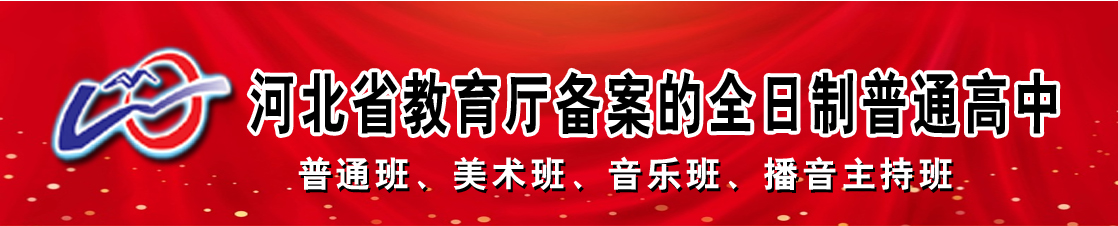 河北省教育厅备案的全日制普通高中

普通班、美术班、音乐班、播音主持班